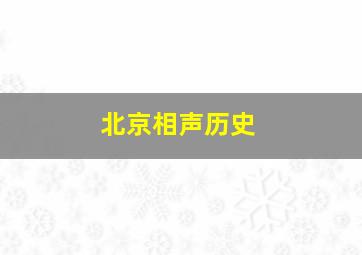 北京相声历史